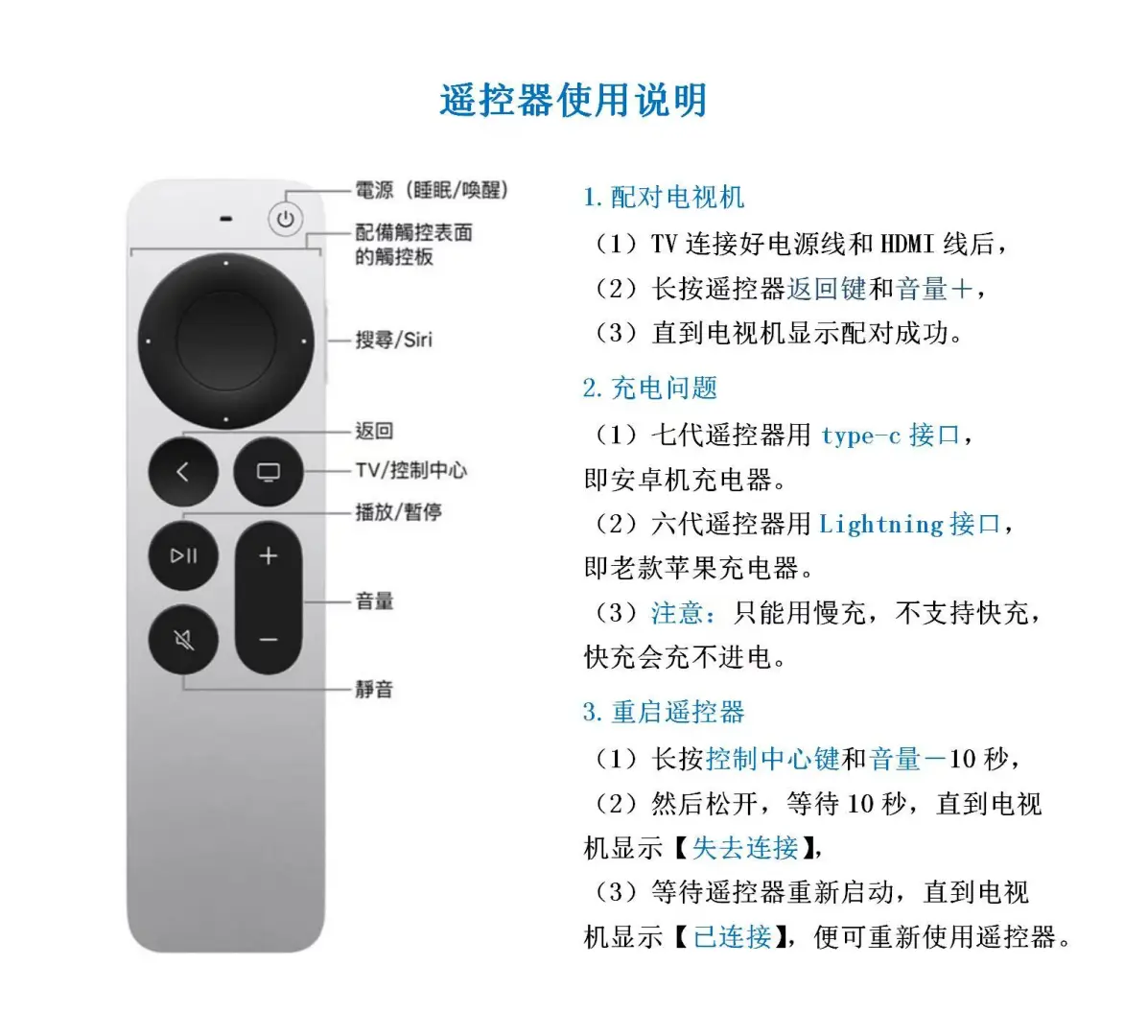 遥控器使用说明

電源（睡眠/喚醒）
配備觸控表面的觸控板
搜尋/Siri
返回
TV/控制中心
播放/暫停
音量
靜音

1. 配对电视机
（1）TV 连接好电源线和 HDMI 线后，
（2）长按遥控器返回键和音量+，
（3）直到电视机显示配对成功。

2. 充电问题
（1）七代遥控器用 type-c 接口，即安卓机充电器。
（2）六代遥控器用 Lightning 接口，即老款苹果充电器。
（3）注意：只能用慢充，不支持快充，快充会充不进电。

3. 重启遥控器
（1）长按控制中心键和音量-10 秒，
（2）然后松开，等待 10 秒，直到电视机显示【失去连接】，
（3）等待遥控器重新启动，直到电视机显示【已连接】，便可重新使用遥控器。